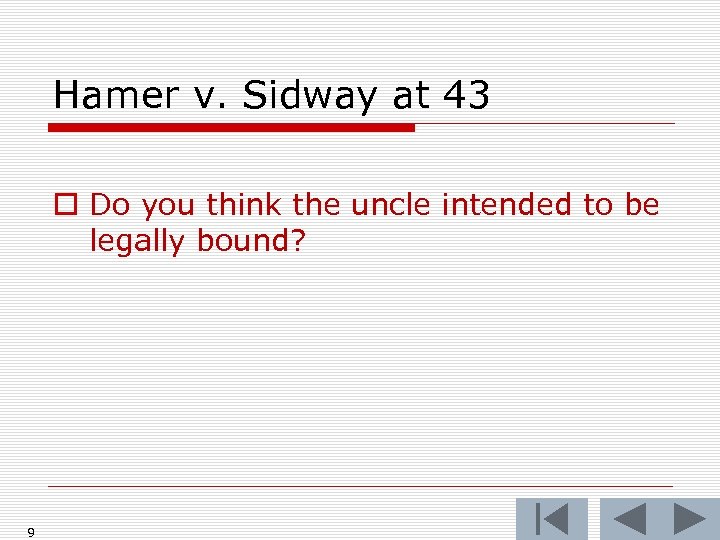 Hamer v. Sidway at 43

Do you think the uncle intended to be legally bound?

9